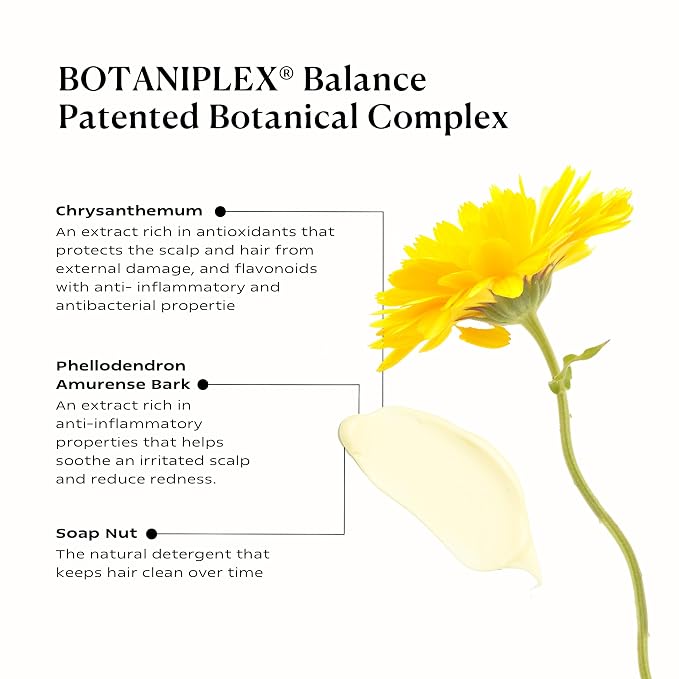 BOTANIPLEX® Balance Patented Botanical Complex

Chrysanthemum
An extract rich in antioxidants that protects the scalp and hair from external damage, and flavonoids with anti- inflammatory and antibacterial propertie

Phellodendron Amurense Bark
An extract rich in anti-inflammatory properties that helps soothe an irritated scalp and reduce redness.

Soap Nut
The natural detergent that keeps hair clean over time